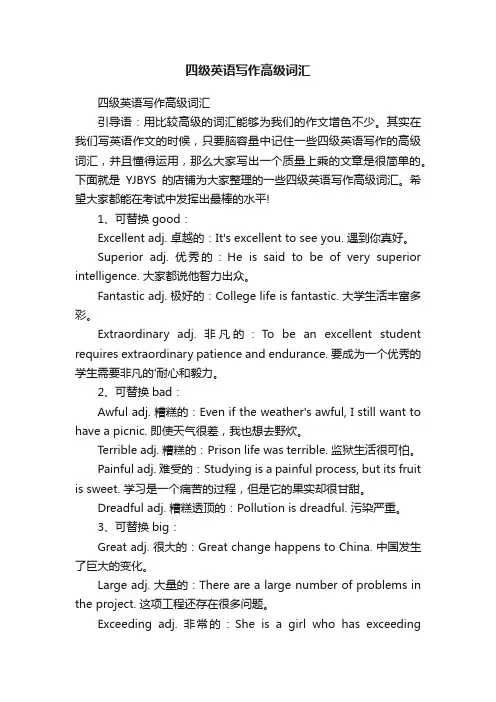 四级英语写作高级词汇

四级英语写作高级词汇

引导语：用比较高级的词汇能够为我们的作文增色不少。其实在我们写英语作文的时候，只要脑容量中记住一些四级英语写作的高级词汇，并且懂得运用，那么大家写出一个质量上乘的文章是很简单的。下面就是 YJBYS 的店铺为大家整理的一些四级英语写作高级词汇。希望大家都能在考试中发挥出最棒的水平!

1、可替换 good：

Excellent adj. 卓越的：It's excellent to see you. 遇到你真好。

Superior adj. 优秀的：He is said to be of very superior intelligence. 大家都说他智力出众。

Fantastic adj. 极好的：College life is fantastic. 大学生活丰富多彩。

Extraordinary adj. 非凡的：To be an excellent student requires extraordinary patience and endurance. 要成为一个优秀的学生需要非凡的'耐心和毅力。

2、可替换 bad：

Awful adj. 糟糕的：Even if the weather's awful, I still want to have a picnic. 即使天气很差，我也想去野炊。

Terrible adj. 糟糕的：Prison life was terrible. 监狱生活很可怕。

Painful adj. 难受的：Studying is a painful process, but its fruit is sweet. 学习是一个痛苦的过程，但是它的果实却很甘甜。

Dreadful adj. 糟糕透顶的：Pollution is dreadful. 污染严重。

3、可替换 big：

Great adj. 很大的：Great change happens to China. 中国发生了巨大的变化。

Large adj. 大量的：There are a large number of problems in the project. 这项工程还存在很多问题。

Exceeding adj. 非常的：She is a girl who has exceeding